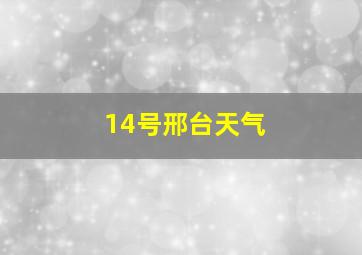 14号邢台天气